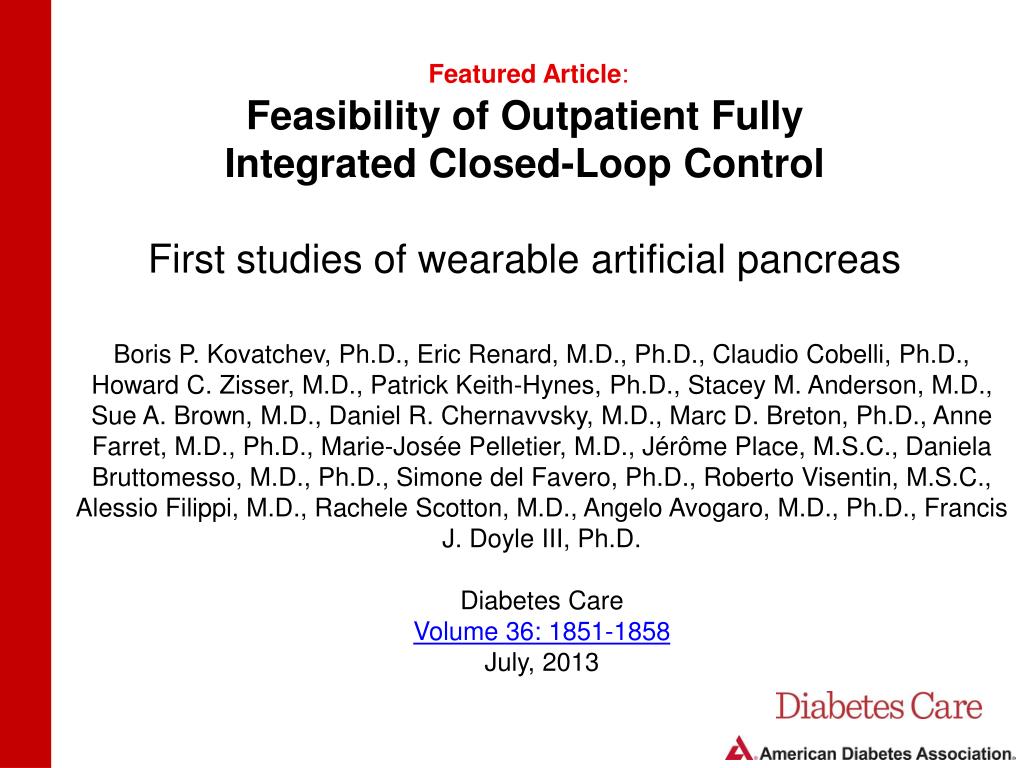 Featured Article:
Feasibility of Outpatient Fully Integrated Closed-Loop Control

First studies of wearable artificial pancreas

Boris P. Kovatchev, Ph.D., Eric Renard, M.D., Ph.D., Claudio Cobelli, Ph.D., Howard C. Zisser, M.D., Patrick Keith-Hynes, Ph.D., Stacey M. Anderson, M.D., Sue A. Brown, M.D., Daniel R. Chernavvsky, M.D., Marc D. Breton, Ph.D., Anne Farret, M.D., Ph.D., Marie-Josée Pelletier, M.D., Jérôme Place, M.S.C., Daniela Bruttomesso, M.D., Ph.D., Simone del Favero, Ph.D., Roberto Visentin, M.S.C., Alessio Filippi, M.D., Rachele Scotton, M.D., Angelo Avogaro, M.D., Ph.D., Francis J. Doyle III, Ph.D.

Diabetes Care
Volume 36: 1851-1858
July, 2013

Diabetes Care
American Diabetes Association.